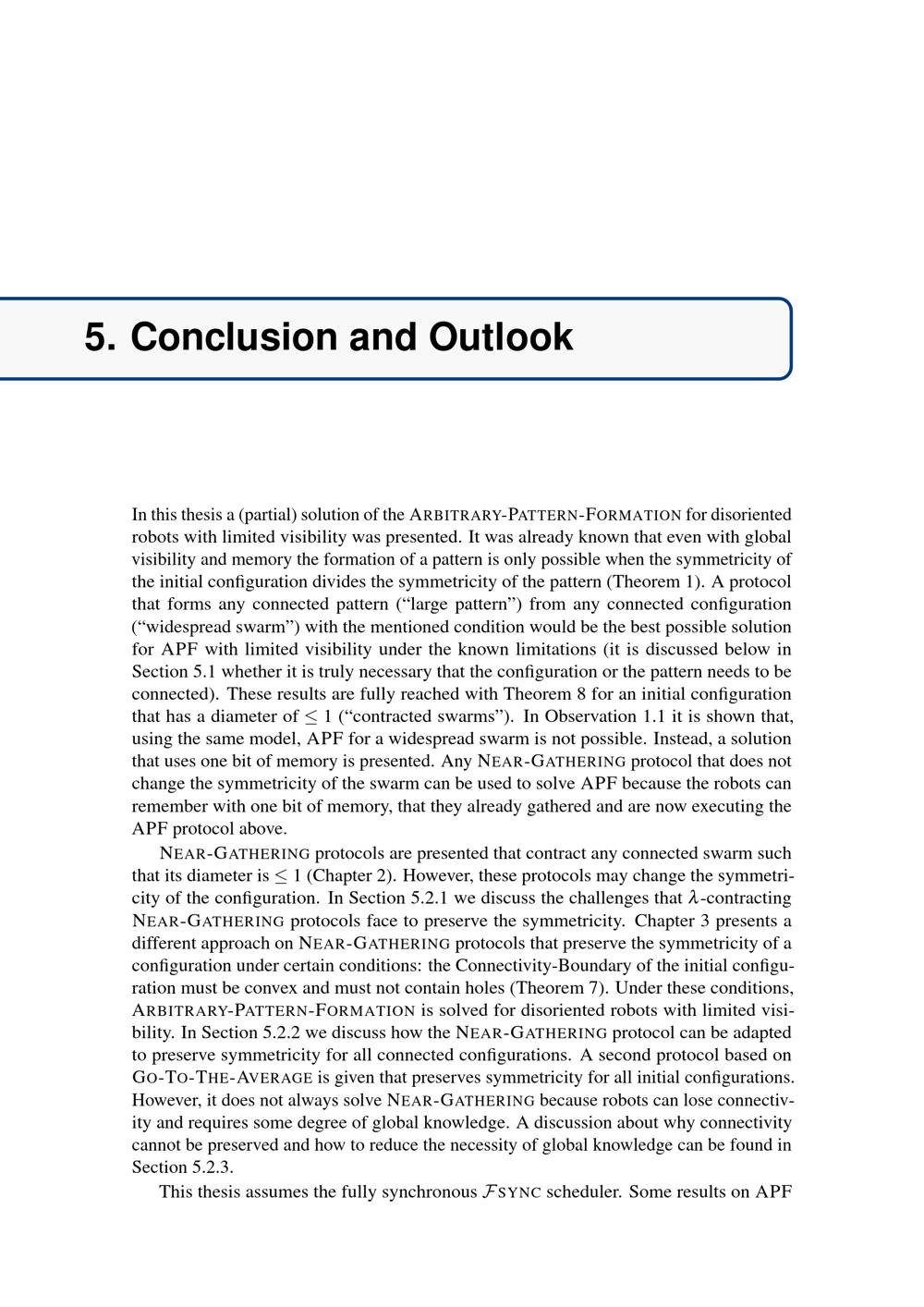 5. Conclusion and Outlook

In this thesis a (partial) solution of the ARBITRARY-PATTERN-FORMATION for disoriented robots with limited visibility was presented. It was already known that even with global visibility and memory the formation of a pattern is only possible when the symmetricity of the initial configuration divides the symmetricity of the pattern (Theorem 1). A protocol that forms any connected pattern (“large pattern”) from any connected configuration (“widespread swarm”) with the mentioned condition would be the best possible solution for APF with limited visibility under the known limitations (it is discussed below in Section 5.1 whether it is truly necessary that the configuration or the pattern needs to be connected). These results are fully reached with Theorem 8 for an initial configuration that has a diameter of $\leq 1$ (“contracted swarms”). In Observation 1.1 it is shown that, using the same model, APF for a widespread swarm is not possible. Instead, a solution that uses one bit of memory is presented. Any NEAR-GATHERING protocol that does not change the symmetricity of the swarm can be used to solve APF because the robots can remember with one bit of memory, that they already gathered and are now executing the APF protocol above.

NEAR-GATHERING protocols are presented that contract any connected swarm such that its diameter is $\leq 1$ (Chapter 2). However, these protocols may change the symmetricity of the configuration. In Section 5.2.1 we discuss the challenges that $\lambda$-contracting NEAR-GATHERING protocols face to preserve the symmetricity. Chapter 3 presents a different approach on NEAR-GATHERING protocols that preserve the symmetricity of a configuration under certain conditions: the Connectivity-Boundary of the initial configuration must be convex and must not contain holes (Theorem 7). Under these conditions, ARBITRARY-PATTERN-FORMATION is solved for disoriented robots with limited visibility. In Section 5.2.2 we discuss how the NEAR-GATHERING protocol can be adapted to preserve symmetricity for all connected configurations. A second protocol based on GO-TO-THE-AVERAGE is given that preserves symmetricity for all initial configurations. However, it does not always solve NEAR-GATHERING because robots can lose connectivity and requires some degree of global knowledge. A discussion about why connectivity cannot be preserved and how to reduce the necessity of global knowledge can be found in Section 5.2.3.

This thesis assumes the fully synchronous $\mathcal{F}$SYNC scheduler. Some results on APF